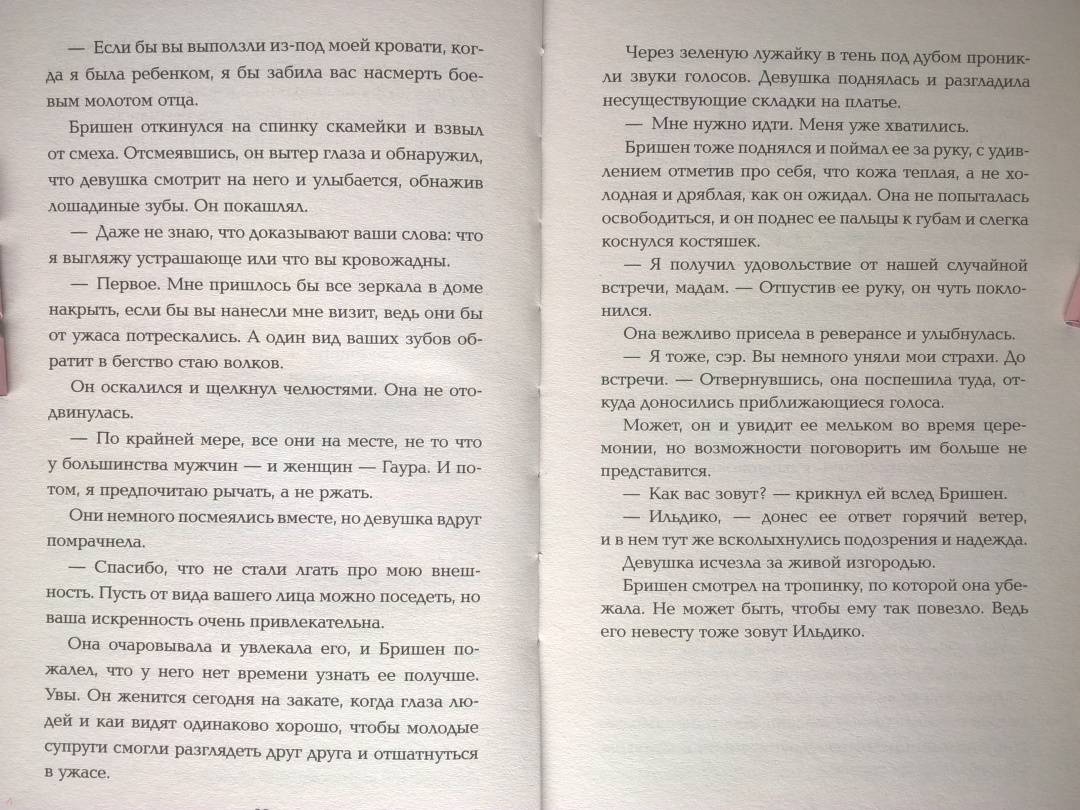 — Если бы вы выползли из-под моей кровати, когда я была ребенком, я бы забила вас насмерть боевым молотом отца.

Бришен откинулся на спинку скамейки и взвыл от смеха. Отсмеявшись, он вытер глаза и обнаружил, что девушка смотрит на него и улыбается, обнажив лошадиные зубы. Он покашлял.

— Даже не знаю, что доказывают ваши слова: что я выгляжу устрашающе или что вы кровожадны.

— Первое. Мне пришлось бы все зеркала в доме накрыть, если бы вы нанесли мне визит, ведь они бы от ужаса потрескались. А один вид ваших зубов обратит в бегство стаю волков.

Он оскалился и щелкнул челюстями. Она не отодвинулась.

— По крайней мере, все они на месте, не то что у большинства мужчин — и женщин — Гаура. И потом, я предпочитаю рычать, а не ржать.

Они немного посмеялись вместе, но девушка вдруг помрачнела.

— Спасибо, что не стали лгать про мою внешность. Пусть от вида вашего лица можно поседеть, но ваша искренность очень привлекательна.

Она очаровывала и увлекала его, и Бришен пожалел, что у него нет времени узнать ее получше. Увы. Он женится сегодня на закате, когда глаза людей и каи видят одинаково хорошо, чтобы молодые супруги смогли разглядеть друг друга и отшатнуться в ужасе.

Через зеленую лужайку в тень под дубом проникли звуки голосов. Девушка поднялась и разгладила несуществующие складки на платье.

— Мне нужно идти. Меня уже хватились.

Бришен тоже поднялся и поймал ее за руку, с удивлением отметив про себя, что кожа теплая, а не холодная и дряблая, как он ожидал. Она не попыталась освободиться, и он поднес ее пальцы к губам и слегка коснулся костяшек.

— Я получил удовольствие от нашей случайной встречи, мадам. — Отпустив ее руку, он чуть поклонился.

Она вежливо присела в реверансе и улыбнулась.

— Я тоже, сэр. Вы немного уняли мои страхи. До встречи. — Отвернувшись, она поспешила туда, откуда доносились приближающиеся голоса.

Может, он и увидит ее мельком во время церемонии, но возможности поговорить им больше не представится.

— Как вас зовут? — крикнул ей вслед Бришен.

— Ильдико, — донес ее ответ горячий ветер, и в нем тут же всколыхнулись подозрения и надежда.

Девушка исчезла за живой изгородью.

Бришен смотрел на тропинку, по которой она убежала. Не может быть, чтобы ему так повезло. Ведь его невесту тоже зовут Ильдико.